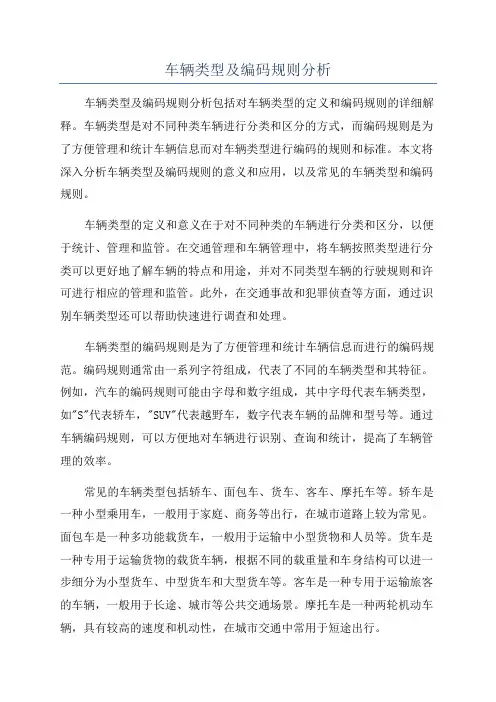 车辆类型及编码规则分析

车辆类型及编码规则分析包括对车辆类型的定义和编码规则的详细解释。车辆类型是对不同种类车辆进行分类和区分的方式，而编码规则是为了方便管理和统计车辆信息而对车辆类型进行编码的规则和标准。本文将深入分析车辆类型及编码规则的意义和应用，以及常见的车辆类型和编码规则。

车辆类型的定义和意义在于对不同种类的车辆进行分类和区分，以便于统计、管理和监管。在交通管理和车辆管理中，将车辆按照类型进行分类可以更好地了解车辆的特点和用途，并对不同类型车辆的行驶规则和许可进行相应的管理和监管。此外，在交通事故和犯罪侦查等方面，通过识别车辆类型还可以帮助快速进行调查和处理。

车辆类型的编码规则是为了方便管理和统计车辆信息而进行的编码规范。编码规则通常由一系列字符组成，代表了不同的车辆类型和其特征。例如，汽车的编码规则可能由字母和数字组成，其中字母代表车辆类型，如"S"代表轿车，"SUV"代表越野车，数字代表车辆的品牌和型号等。通过车辆编码规则，可以方便地对车辆进行识别、查询和统计，提高了车辆管理的效率。

常见的车辆类型包括轿车、面包车、货车、客车、摩托车等。轿车是一种小型乘用车，一般用于家庭、商务等出行，在城市道路上较为常见。面包车是一种多功能载货车，一般用于运输中小型货物和人员等。货车是一种专用于运输货物的载货车辆，根据不同的载重量和车身结构可以进一步细分为小型货车、中型货车和大型货车等。客车是一种专用于运输旅客的车辆，一般用于长途、城市等公共交通场景。摩托车是一种两轮机动车辆，具有较高的速度和机动性，在城市交通中常用于短途出行。